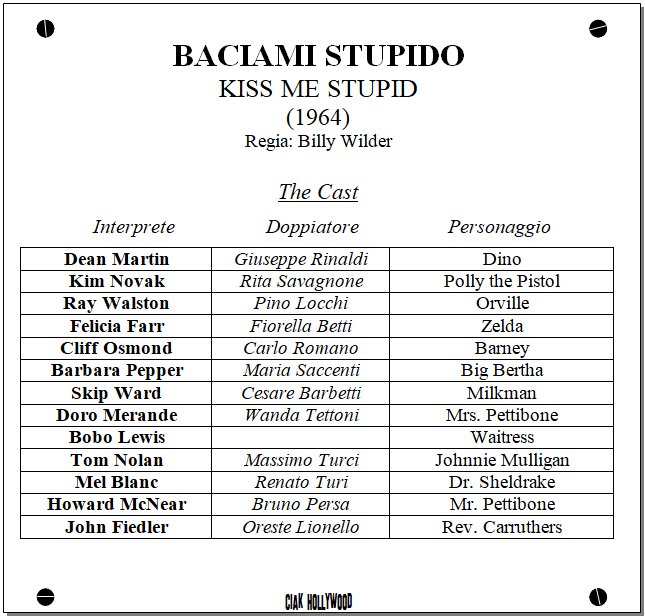 BACIAMI STUPIDO
KISS ME STUPID
(1964)
Regia: Billy Wilder

The Cast

| Interprete | Doppiatore | Personaggio |
|---|---|---|
| Dean Martin | Giuseppe Rinaldi | Dino |
| Kim Novak | Rita Savagnone | Polly the Pistol |
| Ray Walston | Pino Locchi | Orville |
| Felicia Farr | Fiorella Betti | Zelda |
| Cliff Osmond | Carlo Romano | Barney |
| Barbara Pepper | Maria Saccenti | Big Bertha |
| Skip Ward | Cesare Barbetti | Milkman |
| Doro Merande | Wanda Tettoni | Mrs. Pettibone |
| Bobo Lewis | | Waitress |
| Tom Nolan | Massimo Turci | Johnnie Mulligan |
| Mel Blanc | Renato Turi | Dr. Sheldrake |
| Howard McNear | Bruno Persa | Mr. Pettibone |
| John Fiedler | Oreste Lionello | Rev. Carruthers |

CIAK HOLLYWOOD